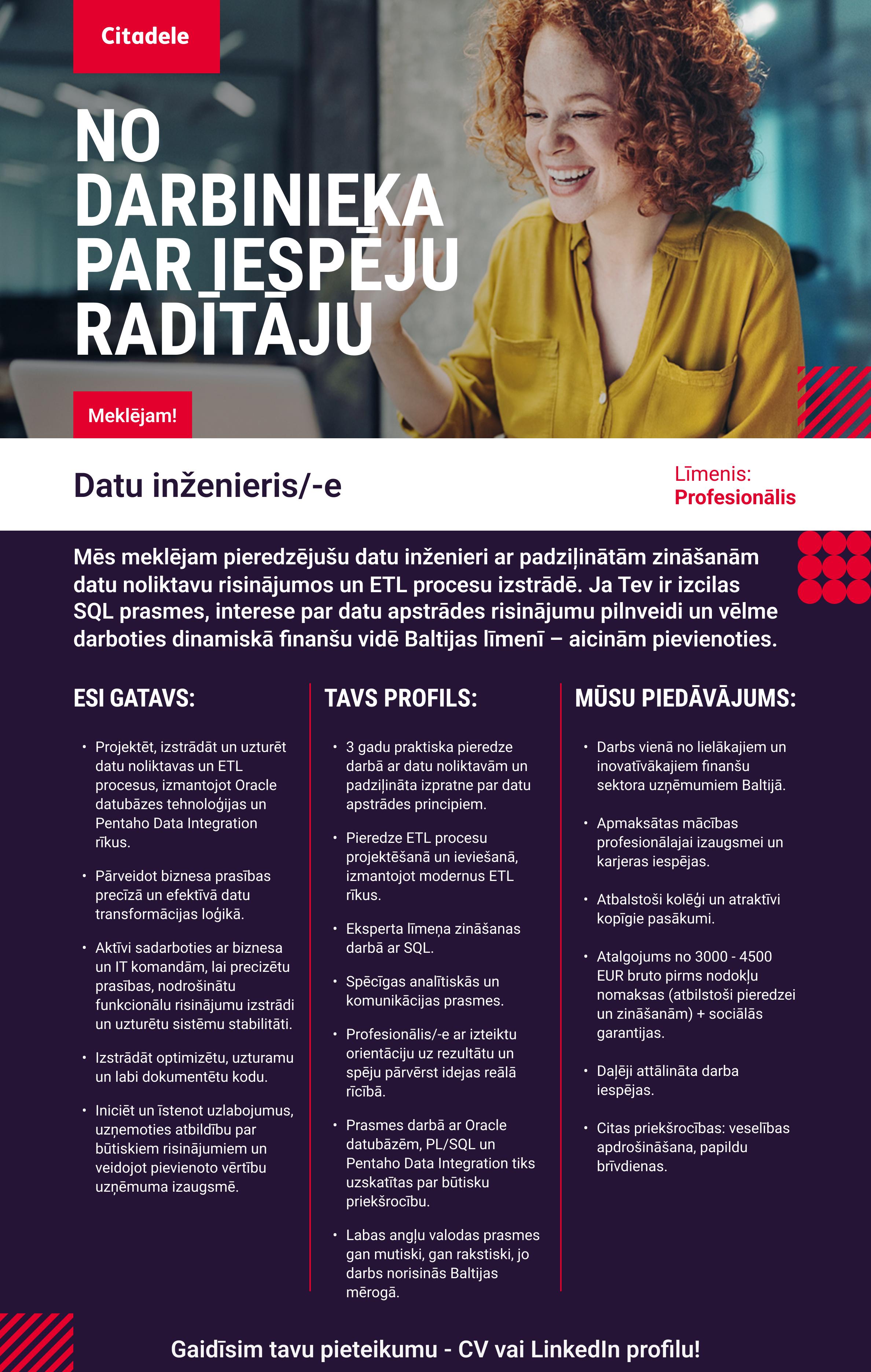 Citadele

NO DARBINIEKA PAR IESPĒJU RADĪTĀJU

Meklējam!

Datu inženieris/-e

Līmenis:
Profesionālis

Mēs meklējam pieredzējušu datu inženieri ar padziļinātām zināšanām datu noliktavu risinājumos un ETL procesu izstrādē. Ja Tev ir izcilas SQL prasmes, interese par datu apstrādes risinājumu pilnveidi un vēlme darboties dinamiskā finanšu vidē Baltijas līmenī – aicinām pievienoties.

ESI GATAVS:

• Projektēt, izstrādāt un uzturēt datu noliktavas un ETL procesus, izmantojot Oracle datubāzes tehnoloģijas un Pentaho Data Integration rīkus.
• Pārveidot biznesa prasības precīzā un efektīvā datu transformācijas loģikā.
• Aktīvi sadarboties ar biznesa un IT komandām, lai precizētu prasības, nodrošinātu funkcionālu risinājumu izstrādi un uzturētu sistēmu stabilitāti.
• Izstrādāt optimizētu, uzturamu un labi dokumentētu kodu.
• Iniciēt un īstenot uzlabojumus, uzņemoties atbildību par būtiskiem risinājumiem un veidojot pievienoto vērtību uzņēmuma izaugsmē.

TAVS PROFILS:

• 3 gadu praktiska pieredze darbā ar datu noliktavām un padziļināta izpratne par datu apstrādes principiem.
• Pieredze ETL procesu projektēšanā un ieviešanā, izmantojot modernus ETL rīkus.
• Eksperta līmeņa zināšanas darbā ar SQL.
• Spēcīgas analītiskās un komunikācijas prasmes.
• Profesionālis/-e ar izteiktu orientāciju uz rezultātu un spēju pārvērst idejas reālā rīcībā.
• Prasmes darbā ar Oracle datubāzēm, PL/SQL un Pentaho Data Integration tiks uzskatītas par būtisku priekšrocību.
• Labas angļu valodas prasmes gan mutiski, gan rakstiski, jo darbs norisinās Baltijas mērogā.

MŪSU PIEDĀVĀJUMS:

• Darbs vienā no lielākajiem un inovatīvākajiem finanšu sektora uzņēmumiem Baltijā.
• Apmaksātas mācības profesionālajai izaugsmei un karjeras iespējas.
• Atbalstoši kolēģi un atraktīvi kopīgie pasākumi.
• Atalgojums no 3000 - 4500 EUR bruto pirms nodokļu nomaksas (atbilstoši pieredzei un zināšanām) + sociālās garantijas.
• Daļēji attālināta darba iespējas.
• Citas priekšrocības: veselības apdrošināšana, papildu brīvdienas.

Gaidīsim tavu pieteikumu - CV vai LinkedIn profilu!